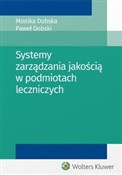 Monika Dobska
Paweł Dobski

Systemy zarządzania jakością w podmiotach leczniczych

Wolters Kluwer